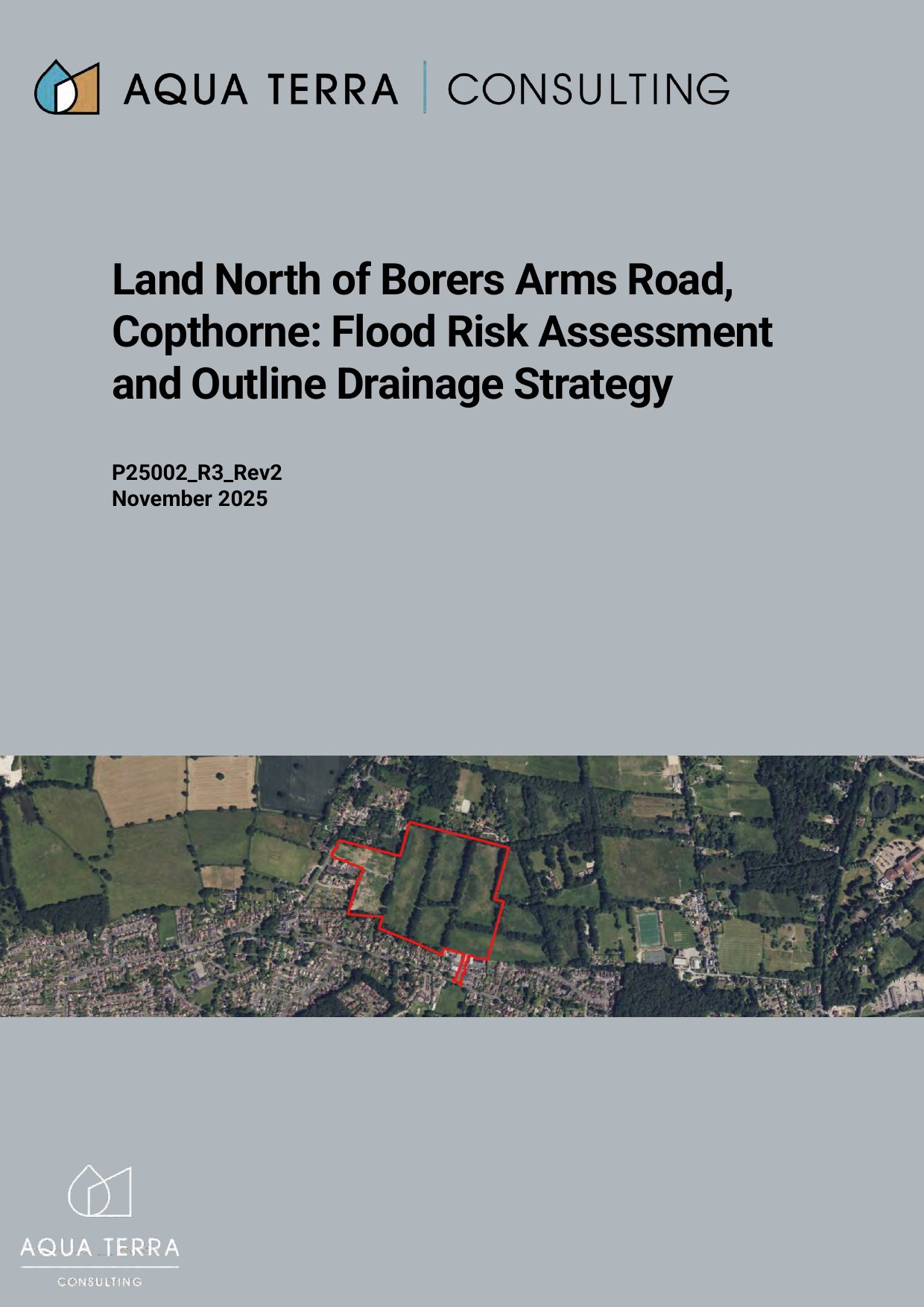 AQUA TERRA | CONSULTING

Land North of Borers Arms Road, Copthorne: Flood Risk Assessment and Outline Drainage Strategy

P25002_R3_Rev2
November 2025

AQUA TERRA
CONSULTING